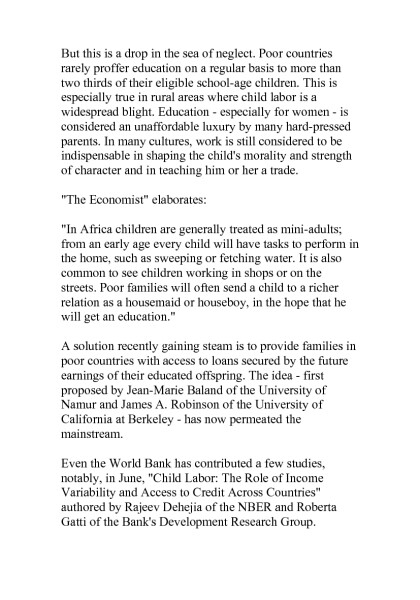 But this is a drop in the sea of neglect. Poor countries rarely proffer education on a regular basis to more than two thirds of their eligible school-age children. This is especially true in rural areas where child labor is a widespread blight. Education - especially for women - is considered an unaffordable luxury by many hard-pressed parents. In many cultures, work is still considered to be indispensable in shaping the child's morality and strength of character and in teaching him or her a trade.

"The Economist" elaborates:

"In Africa children are generally treated as mini-adults; from an early age every child will have tasks to perform in the home, such as sweeping or fetching water. It is also common to see children working in shops or on the streets. Poor families will often send a child to a richer relation as a housemaid or houseboy, in the hope that he will get an education."

A solution recently gaining steam is to provide families in poor countries with access to loans secured by the future earnings of their educated offspring. The idea - first proposed by Jean-Marie Baland of the University of Namur and James A. Robinson of the University of California at Berkeley - has now permeated the mainstream.

Even the World Bank has contributed a few studies, notably, in June, "Child Labor: The Role of Income Variability and Access to Credit Across Countries" authored by Rajeev Dehejia of the NBER and Roberta Gatti of the Bank's Development Research Group.